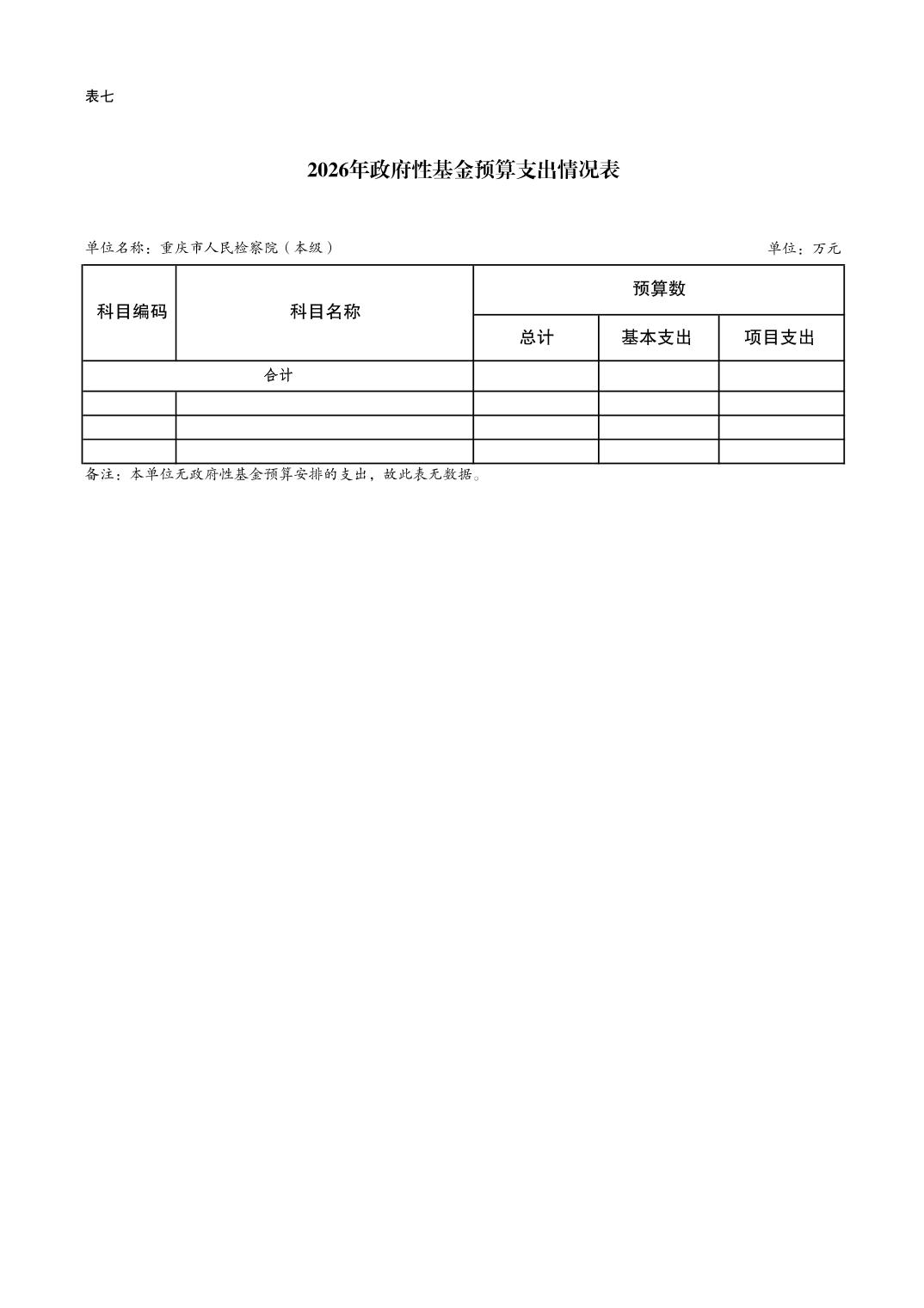 表七

2026年政府性基金预算支出情况表

单位名称：重庆市人民检察院（本级）

单位：万元

| 科目编码 | 科目名称 | 预算数 | | |
|---|---|---|---|---|
| | | 总计 | 基本支出 | 项目支出 |
| 合计 | | | | |
| | | | | |
| | | | | |
| | | | | |

备注：本单位无政府性基金预算安排的支出，故此表无数据。